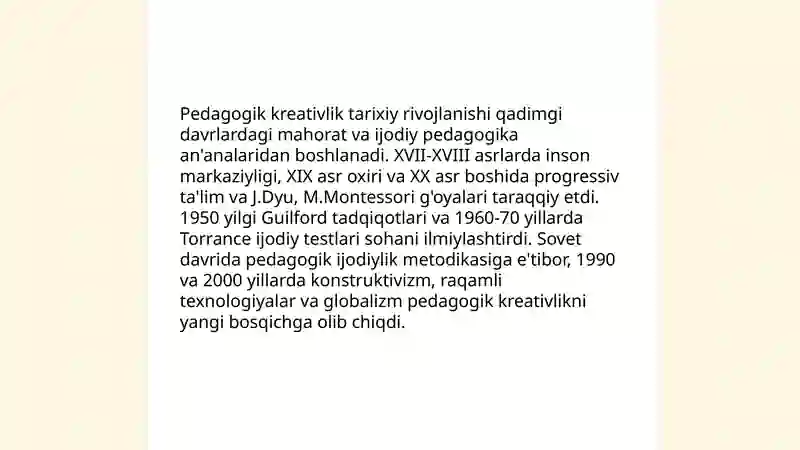 Pedagogik kreativlik tarixiy rivojlanishi qadimgi davrlardagi mahorat va ijodiy pedagogika an'analaridan boshlanadi. XVII-XVIII asrlarda inson markaziyligi, XIX asr oxiri va XX asr boshida progressiv ta'lim va J.Dyu, M.Montessori g'oyalari taraqqiy etdi. 1950 yilgi Guilford tadqiqotlari va 1960-70 yillarda Torrance ijodiy testlari sohani ilmiylashtirdi. Sovet davrida pedagogik ijodiylik metodikasiga e'tibor, 1990 va 2000 yillarda konstruktivizm, raqamli texnologiyalar va globalizm pedagogik kreativlikni yangi bosqichga olib chiqdi.